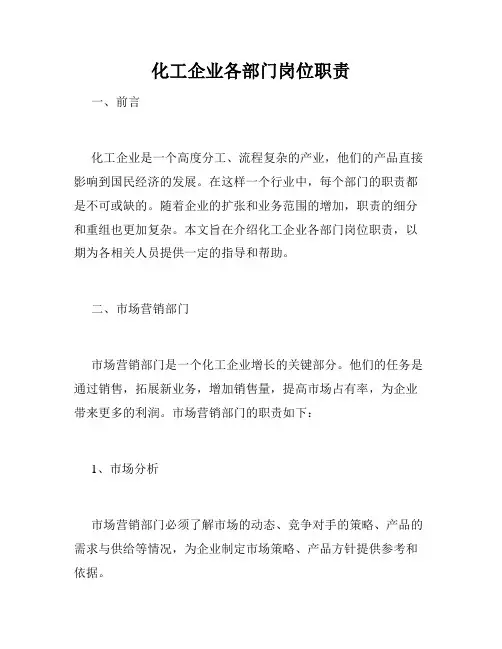 化工企业各部门岗位职责

一、前言

化工企业是一个高度分工、流程复杂的产业，他们的产品直接影响到国民经济的发展。在这样一个行业中，每个部门的职责都是不可或缺的。随着企业的扩张和业务范围的增加，职责的细分和重组也更加复杂。本文旨在介绍化工企业各部门岗位职责，以期为各相关人员提供一定的指导和帮助。

二、市场营销部门

市场营销部门是一个化工企业增长的关键部分。他们的任务是通过销售，拓展新业务，增加销售量，提高市场占有率，为企业带来更多的利润。市场营销部门的职责如下：

1、市场分析

市场营销部门必须了解市场的动态、竞争对手的策略、产品的需求与供给等情况，为企业制定市场策略、产品方针提供参考和依据。